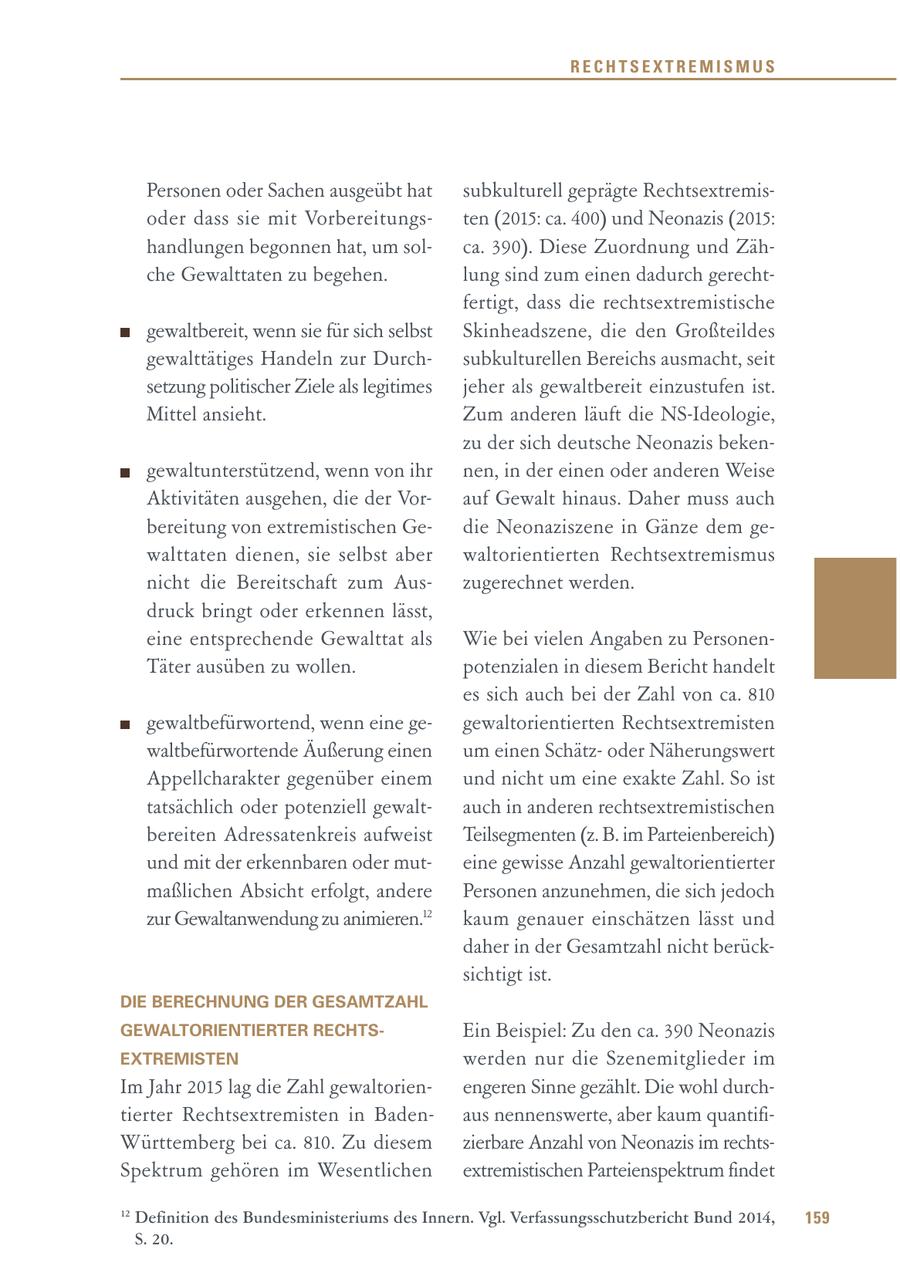 RECHTSEXTREMISMUS

Personen oder Sachen ausgeübt hat oder dass sie mit Vorbereitungshandlungen begonnen hat, um solche Gewalttaten zu begehen.

■ gewaltbereit, wenn sie für sich selbst gewalttätiges Handeln zur Durchsetzung politischer Ziele als legitimes Mittel ansieht.

■ gewaltunterstützend, wenn von ihr Aktivitäten ausgehen, die der Vorbereitung von extremistischen Gewalttaten dienen, sie selbst aber nicht die Bereitschaft zum Ausdruck bringt oder erkennen lässt, eine entsprechende Gewalttat als Täter ausüben zu wollen.

■ gewaltbefürwortend, wenn eine gewaltbefürwortende Äußerung einen Appellcharakter gegenüber einem tatsächlich oder potenziell gewaltbereiten Adressatenkreis aufweist und mit der erkennbaren oder mutmaßlichen Absicht erfolgt, andere zur Gewaltanwendung zu animieren.$^{12}$

DIE BERECHNUNG DER GESAMTZAHL GEWALTORIENTIERTER RECHTSEXTREMISTEN
Im Jahr 2015 lag die Zahl gewaltorientierter Rechtsextremisten in Baden-Württemberg bei ca. 810. Zu diesem Spektrum gehören im Wesentlichen subkulturell geprägte Rechtsextremisten (2015: ca. 400) und Neonazis (2015: ca. 390). Diese Zuordnung und Zählung sind zum einen dadurch gerechtfertigt, dass die rechtsextremistische Skinheadszene, die den Großteildes subkulturellen Bereichs ausmacht, seit jeher als gewaltbereit einzustufen ist. Zum anderen läuft die NS-Ideologie, zu der sich deutsche Neonazis bekennen, in der einen oder anderen Weise auf Gewalt hinaus. Daher muss auch die Neonaziszene in Gänze dem gewaltorientierten Rechtsextremismus zugerechnet werden.

Wie bei vielen Angaben zu Personenpotenzialen in diesem Bericht handelt es sich auch bei der Zahl von ca. 810 gewaltorientierten Rechtsextremisten um einen Schätz- oder Näherungswert und nicht um eine exakte Zahl. So ist auch in anderen rechtsextremistischen Teilsegmenten (z. B. im Parteienbereich) eine gewisse Anzahl gewaltorientierter Personen anzunehmen, die sich jedoch kaum genauer einschätzen lässt und daher in der Gesamtzahl nicht berücksichtigt ist.

Ein Beispiel: Zu den ca. 390 Neonazis werden nur die Szenemitglieder im engeren Sinne gezählt. Die wohl durchaus nennenswerte, aber kaum quantifizierbare Anzahl von Neonazis im rechtsextremistischen Parteienspektrum findet

$^{12}$ Definition des Bundesministeriums des Innern. Vgl. Verfassungsschutzbericht Bund 2014, S. 20.

159